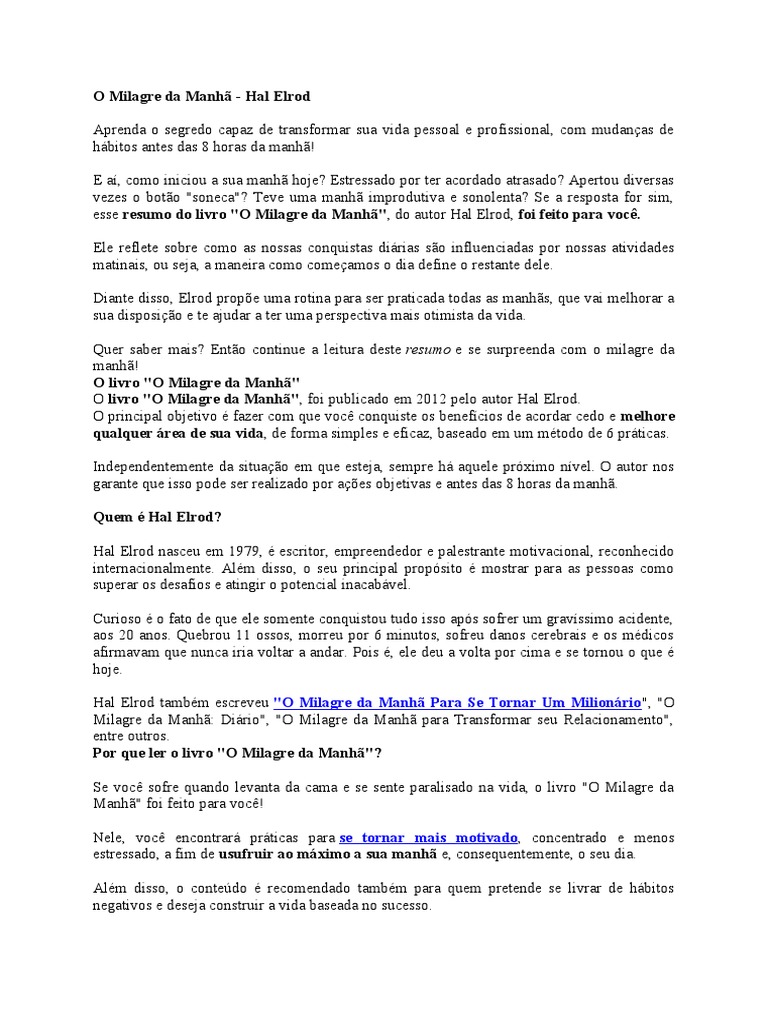 O Milagre da Manhã - Hal Elrod

Aprenda o segredo capaz de transformar sua vida pessoal e profissional, com mudanças de hábitos antes das 8 horas da manhã!

E aí, como iniciou a sua manhã hoje? Estressado por ter acordado atrasado? Apertou diversas vezes o botão "soneca"? Teve uma manhã improdutiva e sonolenta? Se a resposta for sim, esse resumo do livro "O Milagre da Manhã", do autor Hal Elrod, foi feito para você.

Ele reflete sobre como as nossas conquistas diárias são influenciadas por nossas atividades matinais, ou seja, a maneira como começamos o dia define o restante dele.

Diante disso, Elrod propõe uma rotina para ser praticada todas as manhãs, que vai melhorar a sua disposição e te ajudar a ter uma perspectiva mais otimista da vida.

Quer saber mais? Então continue a leitura deste resumo e se surpreenda com o milagre da manhã!
O livro "O Milagre da Manhã"
O livro "O Milagre da Manhã", foi publicado em 2012 pelo autor Hal Elrod.
O principal objetivo é fazer com que você conquiste os benefícios de acordar cedo e melhore qualquer área de sua vida, de forma simples e eficaz, baseado em um método de 6 práticas.

Independentemente da situação em que esteja, sempre há aquele próximo nível. O autor nos garante que isso pode ser realizado por ações objetivas e antes das 8 horas da manhã.

Quem é Hal Elrod?

Hal Elrod nasceu em 1979, é escritor, empreendedor e palestrante motivacional, reconhecido internacionalmente. Além disso, o seu principal propósito é mostrar para as pessoas como superar os desafios e atingir o potencial inacabável.

Curioso é o fato de que ele somente conquistou tudo isso após sofrer um gravíssimo acidente, aos 20 anos. Quebrou 11 ossos, morreu por 6 minutos, sofreu danos cerebrais e os médicos afirmavam que nunca iria voltar a andar. Pois é, ele deu a volta por cima e se tornou o que é hoje.

Hal Elrod também escreveu "O Milagre da Manhã Para Se Tornar Um Milionário", "O Milagre da Manhã: Diário", "O Milagre da Manhã para Transformar seu Relacionamento", entre outros.
Por que ler o livro "O Milagre da Manhã"?

Se você sofre quando levanta da cama e se sente paralisado na vida, o livro "O Milagre da Manhã" foi feito para você!

Nele, você encontrará práticas para se tornar mais motivado, concentrado e menos estressado, a fim de usufruir ao máximo a sua manhã e, consequentemente, o seu dia.

Além disso, o conteúdo é recomendado também para quem pretende se livrar de hábitos negativos e deseja construir a vida baseada no sucesso.